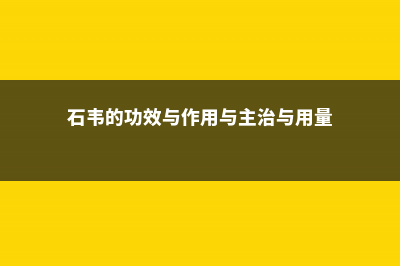 石韦的功效与作用与主治与用量